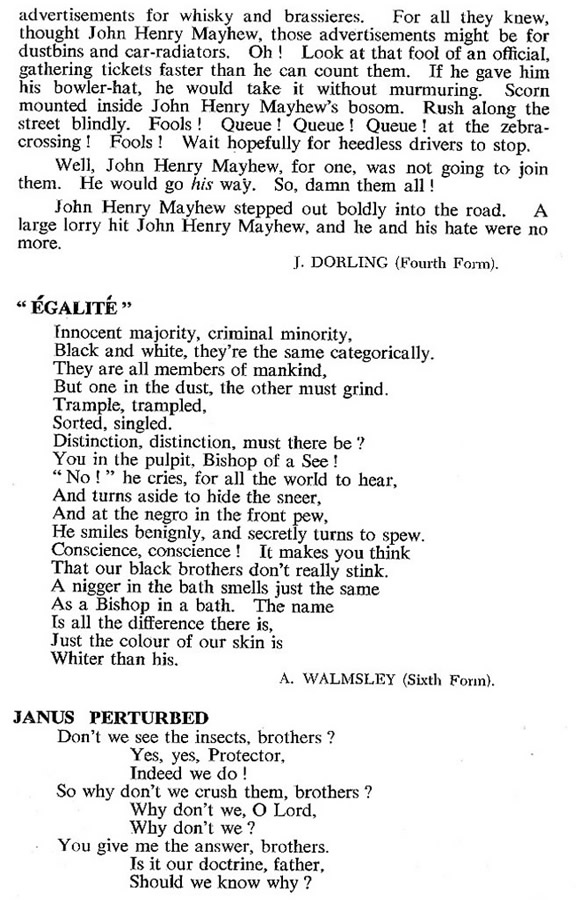 advertisements for whisky and brassieres. For all they knew, thought John Henry Mayhew, those advertisements might be for dustbins and car-radiators. Oh! Look at that fool of an official, gathering tickets faster than he can count them. If he gave him his bowler-hat, he would take it without murmuring. Scorn mounted inside John Henry Mayhew's bosom. Rush along the street blindly. Fools! Queue! Queue! Queue! at the zebra-crossing! Fools! Wait hopefully for heedless drivers to stop.

Well, John Henry Mayhew, for one, was not going to join them. He would go his way. So, damn them all!

John Henry Mayhew stepped out boldly into the road. A large lorry hit John Henry Mayhew, and he and his hate were no more.

J. DORLING (Fourth Form).

"ÉGALITÉ"

Innocent majority, criminal minority,
Black and white, they're the same categorically.
They are all members of mankind,
But one in the dust, the other must grind.
Trample, trampled,
Sorted, singled.
Distinction, distinction, must there be?
You in the pulpit, Bishop of a See!
"No!" he cries, for all the world to hear,
And turns aside to hide the sneer,
And at the negro in the front pew,
He smiles benignly, and secretly turns to spew.
Conscience, conscience! It makes you think
That our black brothers don't really stink.
A nigger in the bath smells just the same
As a Bishop in a bath. The name
Is all the difference there is,
Just the colour of our skin is
Whiter than his.

A. WALMSLEY (Sixth Form).

JANUS PERTURBED

Don't we see the insects, brothers?
Yes, yes, Protector,
Indeed we do!
So why don't we crush them, brothers?
Why don't we, O Lord,
Why don't we?
You give me the answer, brothers.
Is it our doctrine, father,
Should we know why?